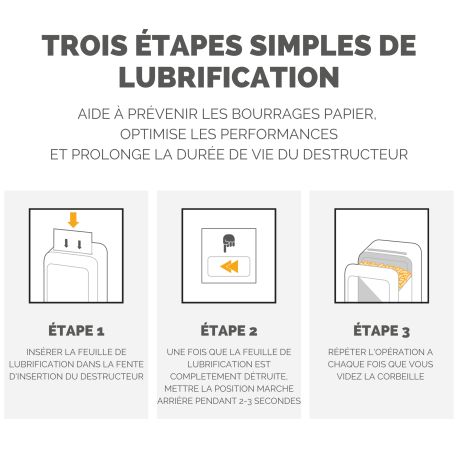 TROIS ÉTAPES SIMPLES DE LUBRIFICATION

AIDE À PRÉVENIR LES BOURRAGES PAPIER, OPTIMISE LES PERFORMANCES ET PROLONGE LA DURÉE DE VIE DU DESTRUCTEUR

ÉTAPE 1

INSÉRER LA FEUILLE DE LUBRIFICATION DANS LA FENTE D'INSERTION DU DESTRUCTEUR

ÉTAPE 2

UNE FOIS QUE LA FEUILLE DE LUBRIFICATION EST COMPLETEMENT DÉTRUITE, METTRE LA POSITION MARCHE ARRIÈRE PENDANT 2-3 SECONDES

ÉTAPE 3

RÉPÉTER L'OPÉRATION A CHAQUE FOIS QUE VOUS VIDEZ LA CORBEILLE